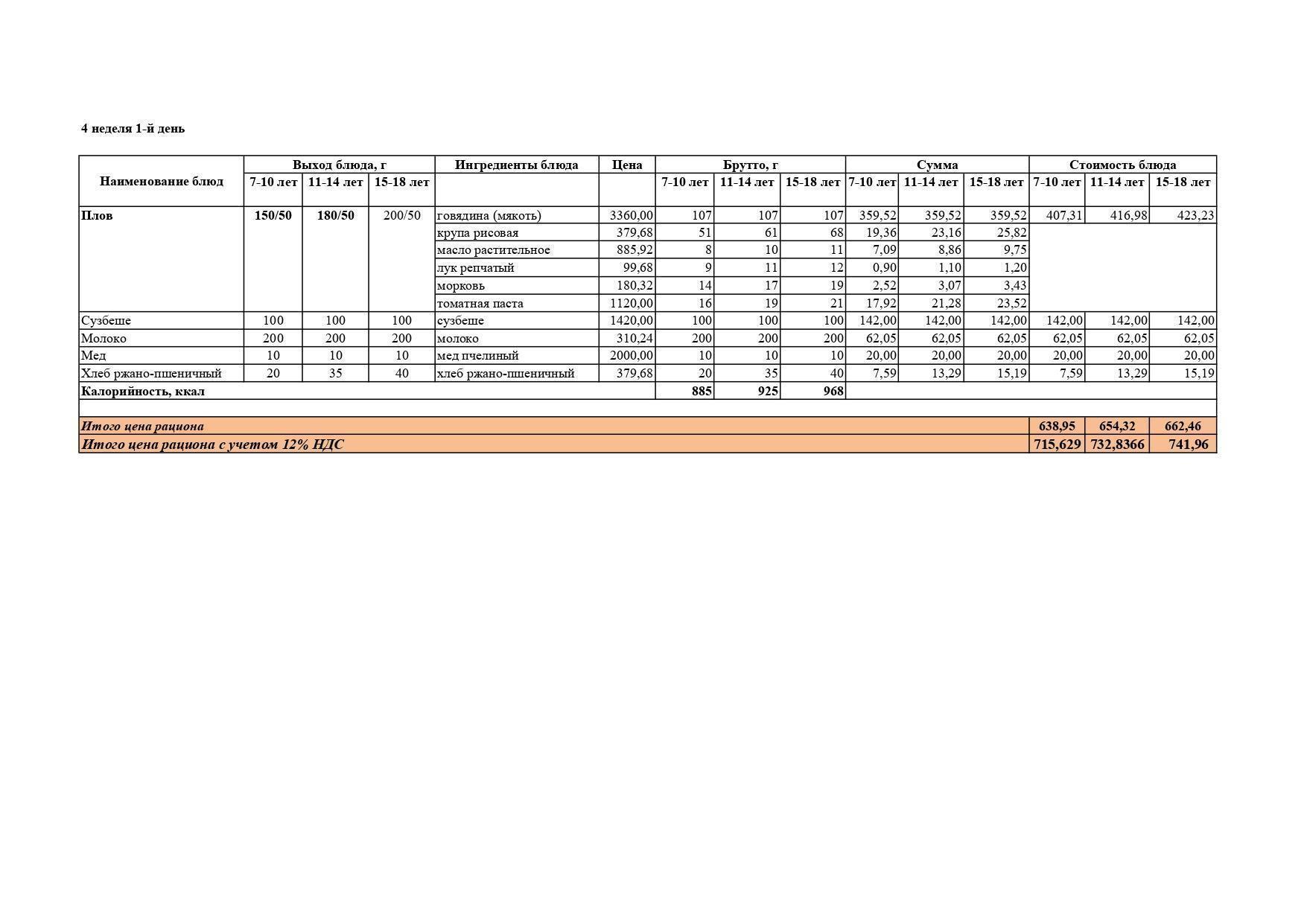 4 неделя 1-й день

| Наименование блюд | Выход блюда, г | | | Ингредиенты блюда | Цена | Брутто, г | | | Сумма | | | Стоимость блюда | | |
|---|---|---|---|---|---|---|---|---|---|---|---|---|---|---|
| | 7-10 лет | 11-14 лет | 15-18 лет | | | 7-10 лет | 11-14 лет | 15-18 лет | 7-10 лет | 11-14 лет | 15-18 лет | 7-10 лет | 11-14 лет | 15-18 лет |
| Плов | 150/50 | 180/50 | 200/50 | говядина (мякоть) | 3360,00 | 107 | 107 | 107 | 359,52 | 359,52 | 359,52 | 407,31 | 416,98 | 423,23 |
| | | | | крупа рисовая | 379,68 | 51 | 61 | 68 | 19,36 | 23,16 | 25,82 | | | |
| | | | | масло растительное | 885,92 | 8 | 10 | 11 | 7,09 | 8,86 | 9,75 | | | |
| | | | | лук репчатый | 99,68 | 9 | 11 | 12 | 0,90 | 1,10 | 1,20 | | | |
| | | | | морковь | 180,32 | 14 | 17 | 19 | 2,52 | 3,07 | 3,43 | | | |
| | | | | томатная паста | 1120,00 | 16 | 19 | 21 | 17,92 | 21,28 | 23,52 | | | |
| Сузбеше | 100 | 100 | 100 | сузбеше | 1420,00 | 100 | 100 | 100 | 142,00 | 142,00 | 142,00 | 142,00 | 142,00 | 142,00 |
| Молоко | 200 | 200 | 200 | молоко | 310,24 | 200 | 200 | 200 | 62,05 | 62,05 | 62,05 | 62,05 | 62,05 | 62,05 |
| Мед | 10 | 10 | 10 | мед пчелиный | 2000,00 | 10 | 10 | 10 | 20,00 | 20,00 | 20,00 | 20,00 | 20,00 | 20,00 |
| Хлеб ржано-пшеничный | 20 | 35 | 40 | хлеб ржано-пшеничный | 379,68 | 20 | 35 | 40 | 7,59 | 13,29 | 15,19 | 7,59 | 13,29 | 15,19 |
| Калорийность, ккал | | | | | | 885 | 925 | 968 | | | | | | |
| | | | | | | | | | | | | | | |
| Итого цена рациона | | | | | | | | | | | | 638,95 | 654,32 | 662,46 |
| Итого цена рациона с учетом 12% НДС | | | | | | | | | | | | 715,629 | 732,8366 | 741,96 |